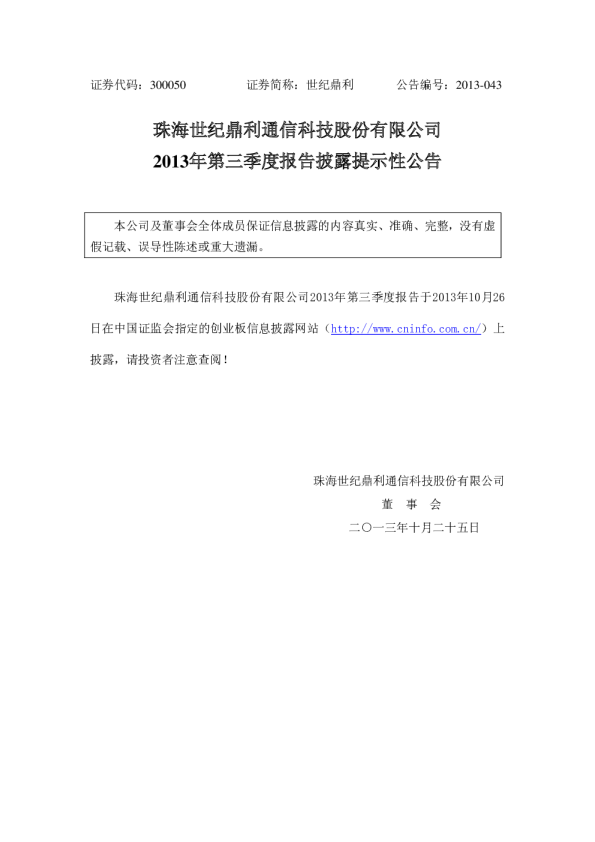 证券代码：300050　　　　证券简称：世纪鼎利　　　　公告编号：2013-043

珠海世纪鼎利通信科技股份有限公司
2013年第三季度报告披露提示性公告

本公司及董事会全体成员保证信息披露的内容真实、准确、完整，没有虚假记载、误导性陈述或重大遗漏。

珠海世纪鼎利通信科技股份有限公司2013年第三季度报告于2013年10月26日在中国证监会指定的创业板信息披露网站（http://www.cninfo.com.cn/）上披露，请投资者注意查阅！

珠海世纪鼎利通信科技股份有限公司
董　事　会
二〇一三年十月二十五日